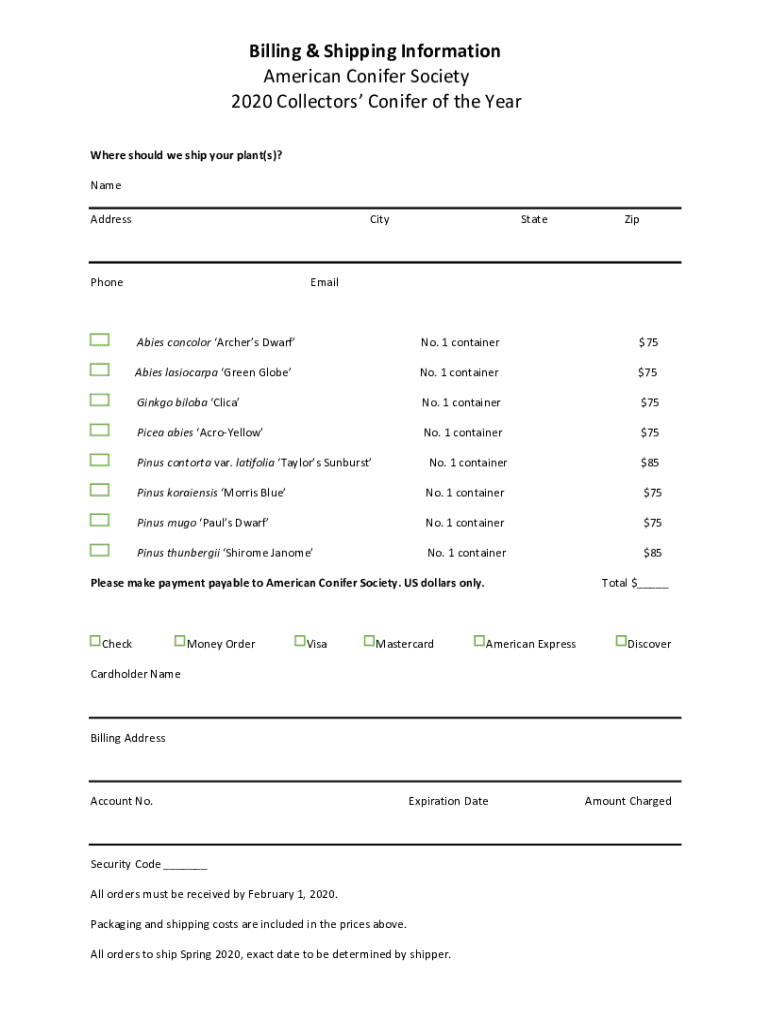 Billing & Shipping Information
American Conifer Society
2020 Collectors' Conifer of the Year

Where should we ship your plant(s)?

Name

Address City State Zip

Phone Email

☐ Abies concolor 'Archer's Dwarf' No. 1 container $75

☐ Abies lasiocarpa 'Green Globe' No. 1 container $75

☐ Ginkgo biloba 'Clica' No. 1 container $75

☐ Picea abies 'Acro-Yellow' No. 1 container $75

☐ Pinus contorta var. latifolia 'Taylor's Sunburst' No. 1 container $85

☐ Pinus koraiensis 'Morris Blue' No. 1 container $75

☐ Pinus mugo 'Paul's Dwarf' No. 1 container $75

☐ Pinus thunbergii 'Shirome Janome' No. 1 container $85

Please make payment payable to American Conifer Society. US dollars only. Total $_____

☐Check ☐Money Order ☐Visa ☐Mastercard ☐American Express ☐Discover

Cardholder Name

Billing Address

Account No. Expiration Date Amount Charged

Security Code _______

All orders must be received by February 1, 2020.

Packaging and shipping costs are included in the prices above.

All orders to ship Spring 2020, exact date to be determined by shipper.